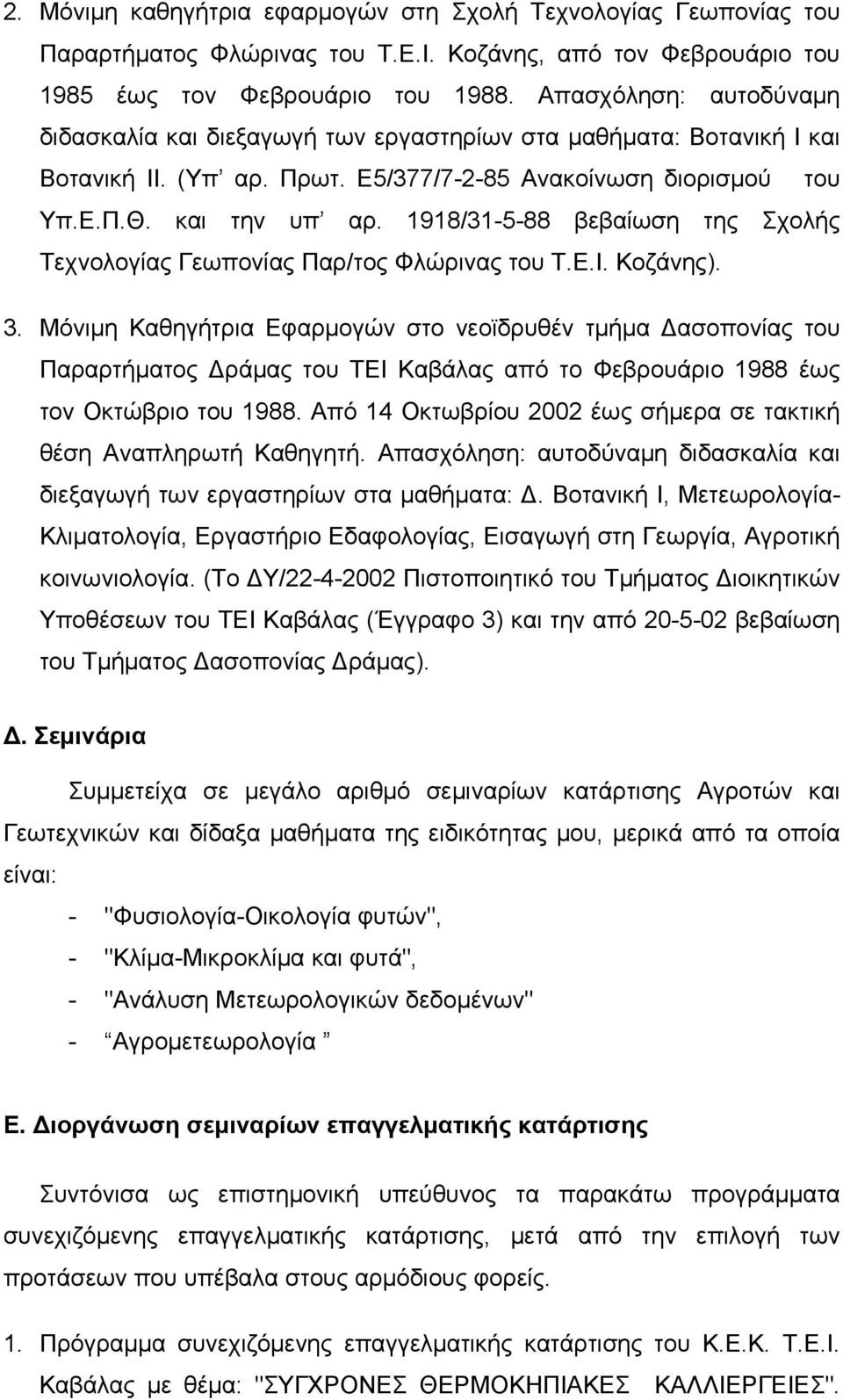 2. Μόνιμη καθηγήτρια εφαρμογών στη Σχολή Τεχνολογίας Γεωπονίας του Παραρτήματος Φλώρινας του Τ.Ε.Ι. Κοζάνης, από τον Φεβρουάριο του 1985 έως τον Φεβρουάριο του 1988. Απασχόληση: αυτοδύναμη διδασκαλία και διεξαγωγή των εργαστηρίων στα μαθήματα: Βοτανική Ι και Βοτανική ΙΙ. (Υπ' αρ. Πρωτ. Ε5/377/7-2-85 Ανακοίνωση διορισμού του Υπ.Ε.Π.Θ. και την υπ' αρ. 1918/31-5-88 βεβαίωση της Σχολής Τεχνολογίας Γεωπονίας Παρ/τος Φλώρινας του Τ.Ε.Ι. Κοζάνης).

3. Μόνιμη Καθηγήτρια Εφαρμογών στο νεοϊδρυθέν τμήμα Δασοπονίας του Παραρτήματος Δράμας του ΤΕΙ Καβάλας από το Φεβρουάριο 1988 έως τον Οκτώβριο του 1988. Από 14 Οκτωβρίου 2002 έως σήμερα σε τακτική θέση Αναπληρωτή Καθηγητή. Απασχόληση: αυτοδύναμη διδασκαλία και διεξαγωγή των εργαστηρίων στα μαθήματα: Δ. Βοτανική Ι, Μετεωρολογία-Κλιματολογία, Εργαστήριο Εδαφολογίας, Εισαγωγή στη Γεωργία, Αγροτική κοινωνιολογία. (Το ΔΥ/22-4-2002 Πιστοποιητικό του Τμήματος Διοικητικών Υποθέσεων του ΤΕΙ Καβάλας (Έγγραφο 3) και την από 20-5-02 βεβαίωση του Τμήματος Δασοπονίας Δράμας).

Δ. Σεμινάρια

Συμμετείχα σε μεγάλο αριθμό σεμιναρίων κατάρτισης Αγροτών και Γεωτεχνικών και δίδαξα μαθήματα της ειδικότητας μου, μερικά από τα οποία είναι:
- "Φυσιολογία-Οικολογία φυτών",
- "Κλίμα-Μικροκλίμα και φυτά",
- "Ανάλυση Μετεωρολογικών δεδομένων"
- "Αγρομετεωρολογία "

Ε. Διοργάνωση σεμιναρίων επαγγελματικής κατάρτισης

Συντόνισα ως επιστημονική υπεύθυνος τα παρακάτω προγράμματα συνεχιζόμενης επαγγελματικής κατάρτισης, μετά από την επιλογή των προτάσεων που υπέβαλα στους αρμόδιους φορείς.

1. Πρόγραμμα συνεχιζόμενης επαγγελματικής κατάρτισης του Κ.Ε.Κ. Τ.Ε.Ι. Καβάλας με θέμα: "ΣΥΓΧΡΟΝΕΣ ΘΕΡΜΟΚΗΠΙΑΚΕΣ ΚΑΛΛΙΕΡΓΕΙΕΣ".